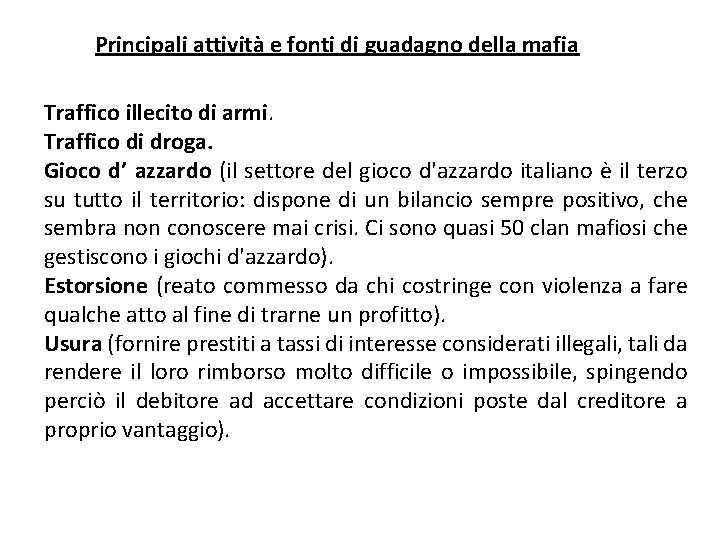 Principali attività e fonti di guadagno della mafia

Traffico illecito di armi.
Traffico di droga.
Gioco d' azzardo (il settore del gioco d'azzardo italiano è il terzo su tutto il territorio: dispone di un bilancio sempre positivo, che sembra non conoscere mai crisi. Ci sono quasi 50 clan mafiosi che gestiscono i giochi d'azzardo).
Estorsione (reato commesso da chi costringe con violenza a fare qualche atto al fine di trarne un profitto).
Usura (fornire prestiti a tassi di interesse considerati illegali, tali da rendere il loro rimborso molto difficile o impossibile, spingendo perciò il debitore ad accettare condizioni poste dal creditore a proprio vantaggio).